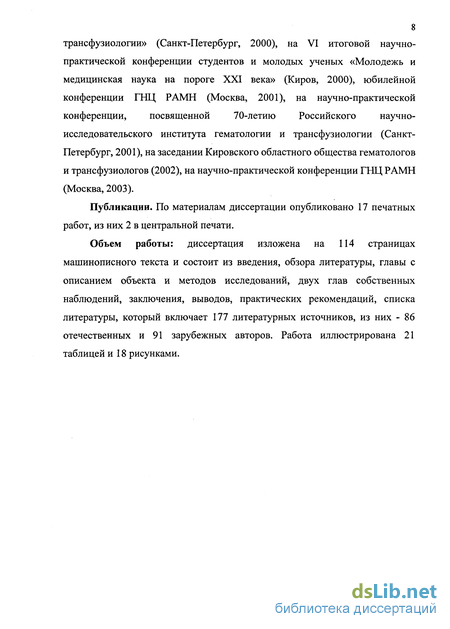 8

трансфузиологии» (Санкт-Петербург, 2000), на VI итоговой научно-практической конференции студентов и молодых ученых «Молодежь и медицинская наука на пороге XXI века» (Киров, 2000), юбилейной конференции ГНЦ РАМН (Москва, 2001), на научно-практической конференции, посвященной 70-летию Российского научно-исследовательского института гематологии и трансфузиологии (Санкт-Петербург, 2001), на заседании Кировского областного общества гематологов и трансфузиологов (2002), на научно-практической конференции ГНЦ РАМН (Москва, 2003).

Публикации. По материалам диссертации опубликовано 17 печатных работ, из них 2 в центральной печати.

Объем работы: диссертация изложена на 114 страницах машинописного текста и состоит из введения, обзора литературы, главы с описанием объекта и методов исследований, двух глав собственных наблюдений, заключения, выводов, практических рекомендаций, списка литературы, который включает 177 литературных источников, из них - 86 отечественных и 91 зарубежных авторов. Работа иллюстрирована 21 таблицей и 18 рисунками.

dsLib.net
библиотека диссертаций